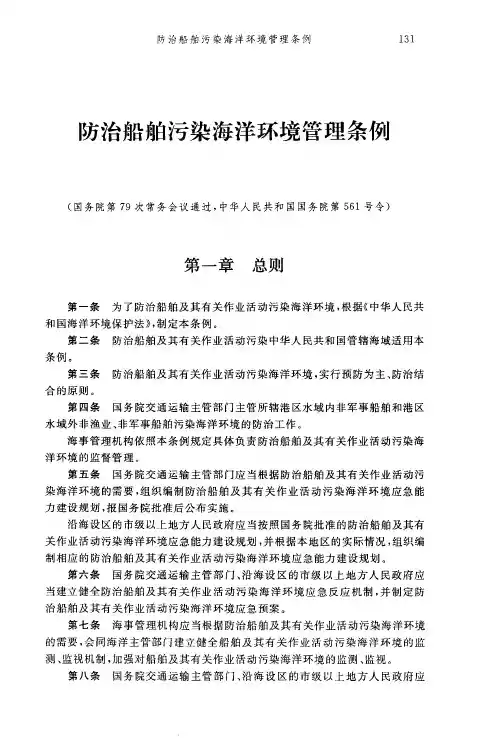 防治船舶污染海洋环境管理条例　131

防治船舶污染海洋环境管理条例

(国务院第79次常务会议通过,中华人民共和国国务院第561号令)

第一章　总则

第一条　为了防治船舶及其有关作业活动污染海洋环境,根据《中华人民共和国海洋环境保护法》,制定本条例。

第二条　防治船舶及其有关作业活动污染中华人民共和国管辖海域适用本条例。

第三条　防治船舶及其有关作业活动污染海洋环境,实行预防为主、防治结合的原则。

第四条　国务院交通运输主管部门主管所辖港区水域内非军事船舶和港区水域外非渔业、非军事船舶污染海洋环境的防治工作。

海事管理机构依照本条例规定具体负责防治船舶及其有关作业活动污染海洋环境的监督管理。

第五条　国务院交通运输主管部门应当根据防治船舶及其有关作业活动污染海洋环境的需要,组织编制防治船舶及其有关作业活动污染海洋环境应急能力建设规划,报国务院批准后公布实施。

沿海设区的市级以上地方人民政府应当按照国务院批准的防治船舶及其有关作业活动污染海洋环境应急能力建设规划,并根据本地区的实际情况,组织编制相应的防治船舶及其有关作业活动污染海洋环境应急能力建设规划。

第六条　国务院交通运输主管部门、沿海设区的市级以上地方人民政府应当建立健全防治船舶及其有关作业活动污染海洋环境应急反应机制,并制定防治船舶及其有关作业活动污染海洋环境应急预案。

第七条　海事管理机构应当根据防治船舶及其有关作业活动污染海洋环境的需要,会同海洋主管部门建立健全船舶及其有关作业活动污染海洋环境的监测、监视机制,加强对船舶及其有关作业活动污染海洋环境的监测、监视。

第八条　国务院交通运输主管部门、沿海设区的市级以上地方人民政府应